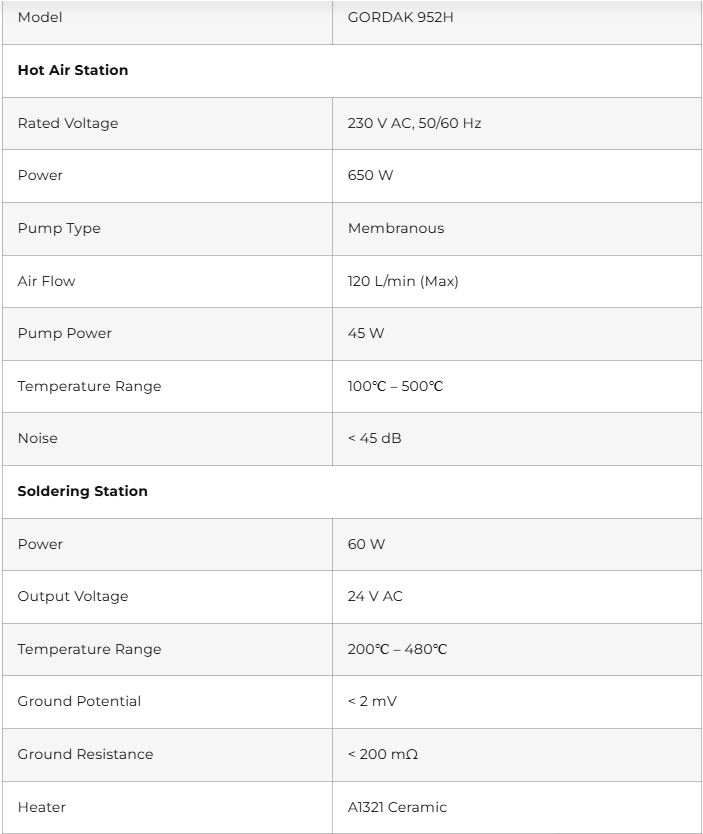 | Model | GORDAK 952H |
|---|---|
| **Hot Air Station** | |
| Rated Voltage | 230 V AC, 50/60 Hz |
| Power | 650 W |
| Pump Type | Membranous |
| Air Flow | 120 L/min (Max) |
| Pump Power | 45 W |
| Temperature Range | 100℃ – 500℃ |
| Noise | < 45 dB |
| **Soldering Station** | |
| Power | 60 W |
| Output Voltage | 24 V AC |
| Temperature Range | 200℃ – 480℃ |
| Ground Potential | < 2 mV |
| Ground Resistance | < 200 mΩ |
| Heater | A1321 Ceramic |